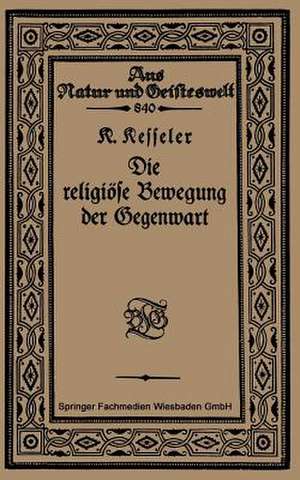 Aus Natur und Geisteswelt
840

K. Keſſeler

Die religiöſe Bewegung der Gegenwart

BGT

Springer Fachmedien Wiesbaden GmbH